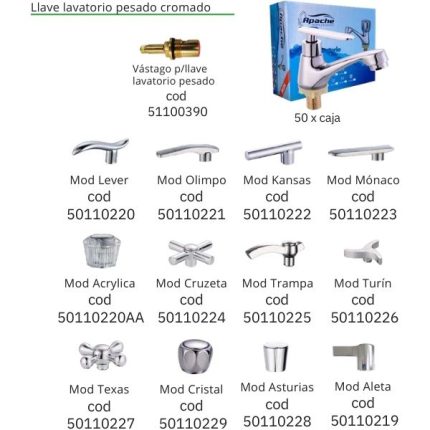 Llave lavatorio pesado cromado

Vástago p/llave lavatorio pesado
cod
51100390

Apache

50 x caja

Mod Lever
cod
50110220

Mod Olimpo
cod
50110221

Mod Kansas
cod
50110222

Mod Mónaco
cod
50110223

Mod Acrylica
cod
50110220AA

Mod Cruzeta
cod
50110224

Mod Trampa
cod
50110225

Mod Turín
cod
50110226

Mod Texas
cod
50110227

Mod Cristal
cod
50110229

Mod Asturias
cod
50110228

Mod Aleta
cod
50110219